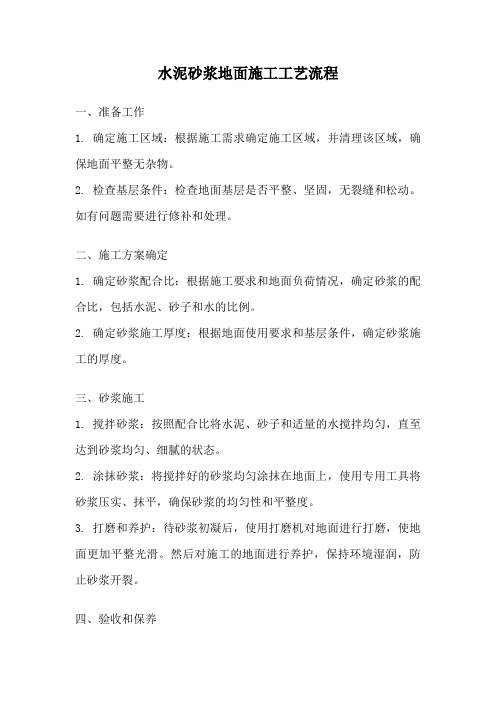 水泥砂浆地面施工工艺流程

一、准备工作

1. 确定施工区域：根据施工需求确定施工区域，并清理该区域，确保地面平整无杂物。

2. 检查基层条件：检查地面基层是否平整、坚固，无裂缝和松动。如有问题需要进行修补和处理。

二、施工方案确定

1. 确定砂浆配合比：根据施工要求和地面负荷情况，确定砂浆的配合比，包括水泥、砂子和水的比例。

2. 确定砂浆施工厚度：根据地面使用要求和基层条件，确定砂浆施工的厚度。

三、砂浆施工

1. 搅拌砂浆：按照配合比将水泥、砂子和适量的水搅拌均匀，直至达到砂浆均匀、细腻的状态。

2. 涂抹砂浆：将搅拌好的砂浆均匀涂抹在地面上，使用专用工具将砂浆压实、抹平，确保砂浆的均匀性和平整度。

3. 打磨和养护：待砂浆初凝后，使用打磨机对地面进行打磨，使地面更加平整光滑。然后对施工的地面进行养护，保持环境湿润，防止砂浆开裂。

四、验收和保养